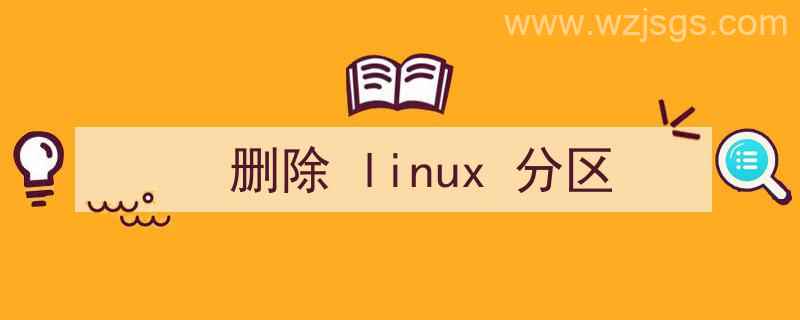 www.wzjsgs.com

删除 linux 分区